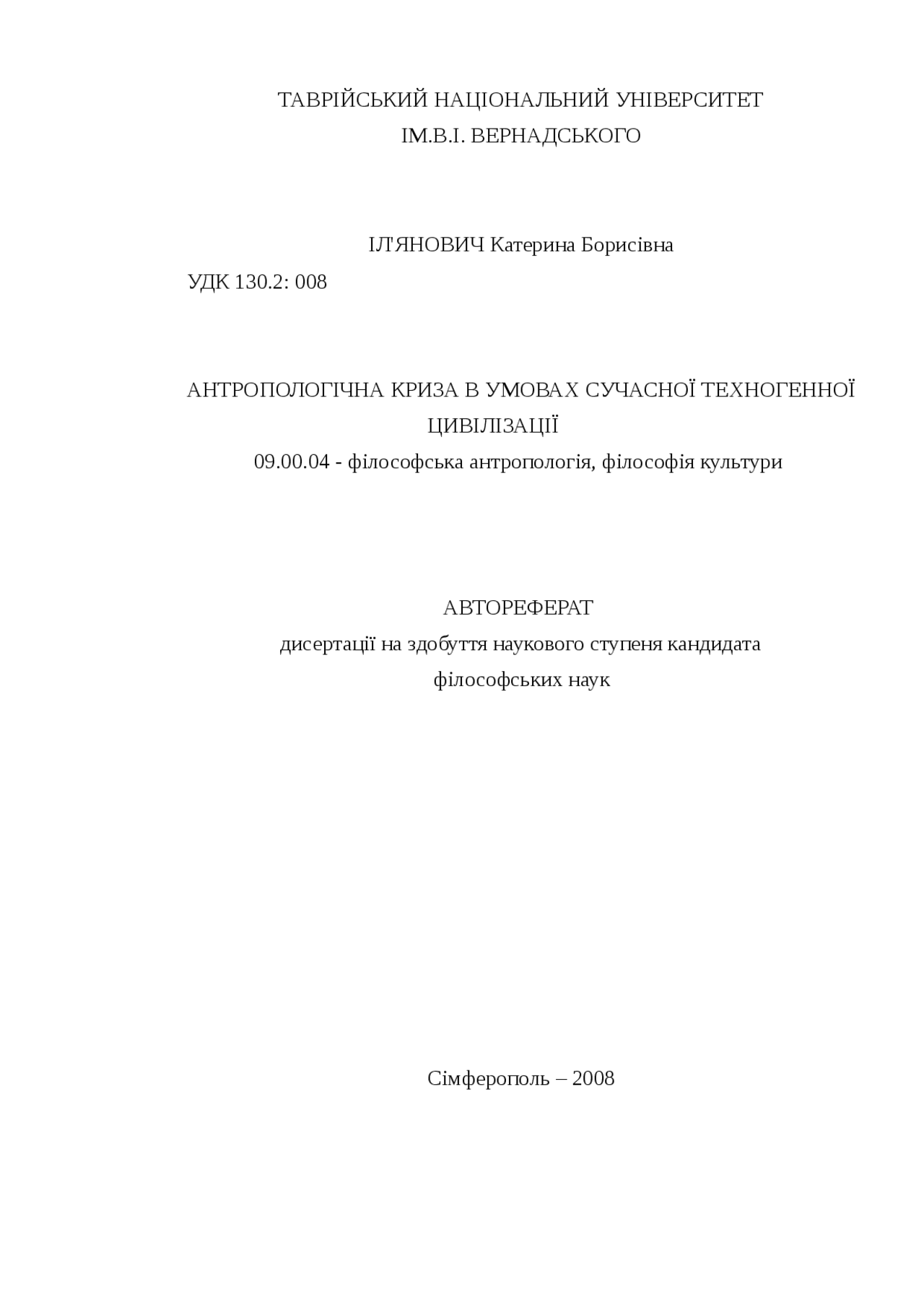 ТАВРІЙСЬКИЙ НАЦІОНАЛЬНИЙ УНІВЕРСИТЕТ
ІМ.В.І. ВЕРНАДСЬКОГО

ІЛ'ЯНОВИЧ Катерина Борисівна

УДК 130.2: 008

АНТРОПОЛОГІЧНА КРИЗА В УМОВАХ СУЧАСНОЇ ТЕХНОГЕННОЇ ЦИВІЛІЗАЦІЇ

09.00.04 - філософська антропологія, філософія культури

АВТОРЕФЕРАТ
дисертації на здобуття наукового ступеня кандидата філософських наук

Сімферополь – 2008